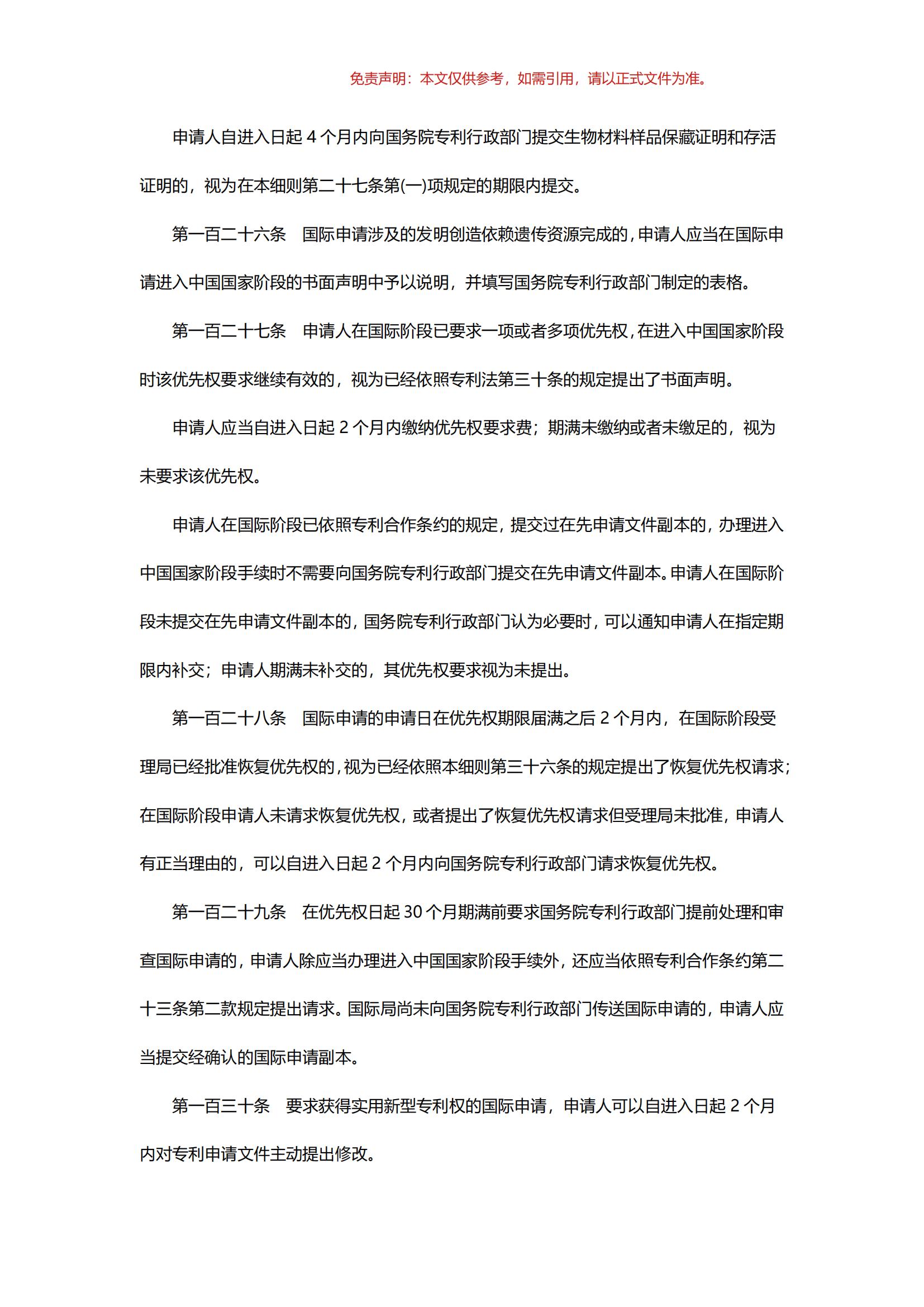 免责声明：本文仅供参考，如需引用，请以正式文件为准。

申请人自进入日起 4 个月内向国务院专利行政部门提交生物材料样品保藏证明和存活证明的，视为在本细则第二十七条第(一)项规定的期限内提交。

第一百二十六条　国际申请涉及的发明创造依赖遗传资源完成的，申请人应当在国际申请进入中国国家阶段的书面声明中予以说明，并填写国务院专利行政部门制定的表格。

第一百二十七条　申请人在国际阶段已要求一项或者多项优先权，在进入中国国家阶段时该优先权要求继续有效的，视为已经依照专利法第三十条的规定提出了书面声明。

申请人应当自进入日起 2 个月内缴纳优先权要求费；期满未缴纳或者未缴足的，视为未要求该优先权。

申请人在国际阶段已依照专利合作条约的规定，提交过在先申请文件副本的，办理进入中国国家阶段手续时不需要向国务院专利行政部门提交在先申请文件副本。申请人在国际阶段未提交在先申请文件副本的，国务院专利行政部门认为必要时，可以通知申请人在指定期限内补交；申请人期满未补交的，其优先权要求视为未提出。

第一百二十八条　国际申请的申请日在优先权期限届满之后 2 个月内，在国际阶段受理局已经批准恢复优先权的，视为已经依照本细则第三十六条的规定提出了恢复优先权请求；在国际阶段申请人未请求恢复优先权，或者提出了恢复优先权请求但受理局未批准，申请人有正当理由的，可以自进入日起 2 个月内向国务院专利行政部门请求恢复优先权。

第一百二十九条　在优先权日起 30 个月期满前要求国务院专利行政部门提前处理和审查国际申请的，申请人除应当办理进入中国国家阶段手续外，还应当依照专利合作条约第二十三条第二款规定提出请求。国际局尚未向国务院专利行政部门传送国际申请的，申请人应当提交经确认的国际申请副本。

第一百三十条　要求获得实用新型专利权的国际申请，申请人可以自进入日起 2 个月内对专利申请文件主动提出修改。